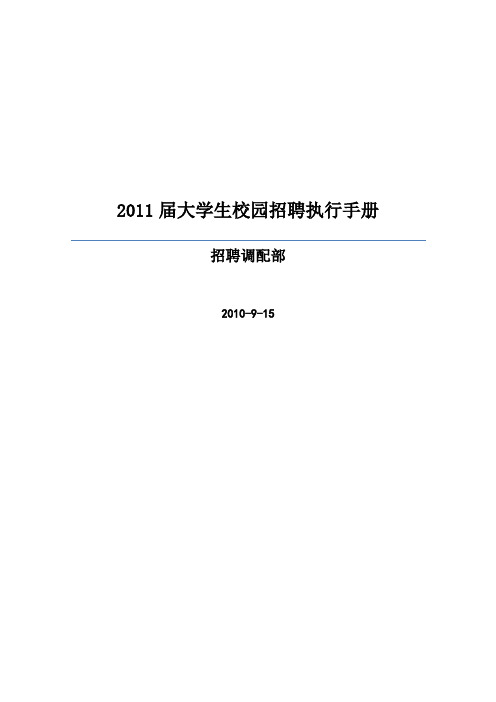 2011 届大学生校园招聘执行手册

招聘调配部

2010-9-15